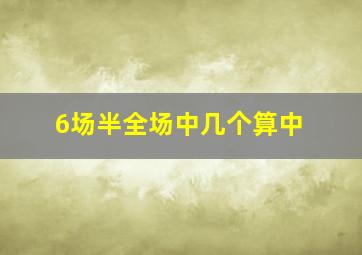 6场半全场中几个算中